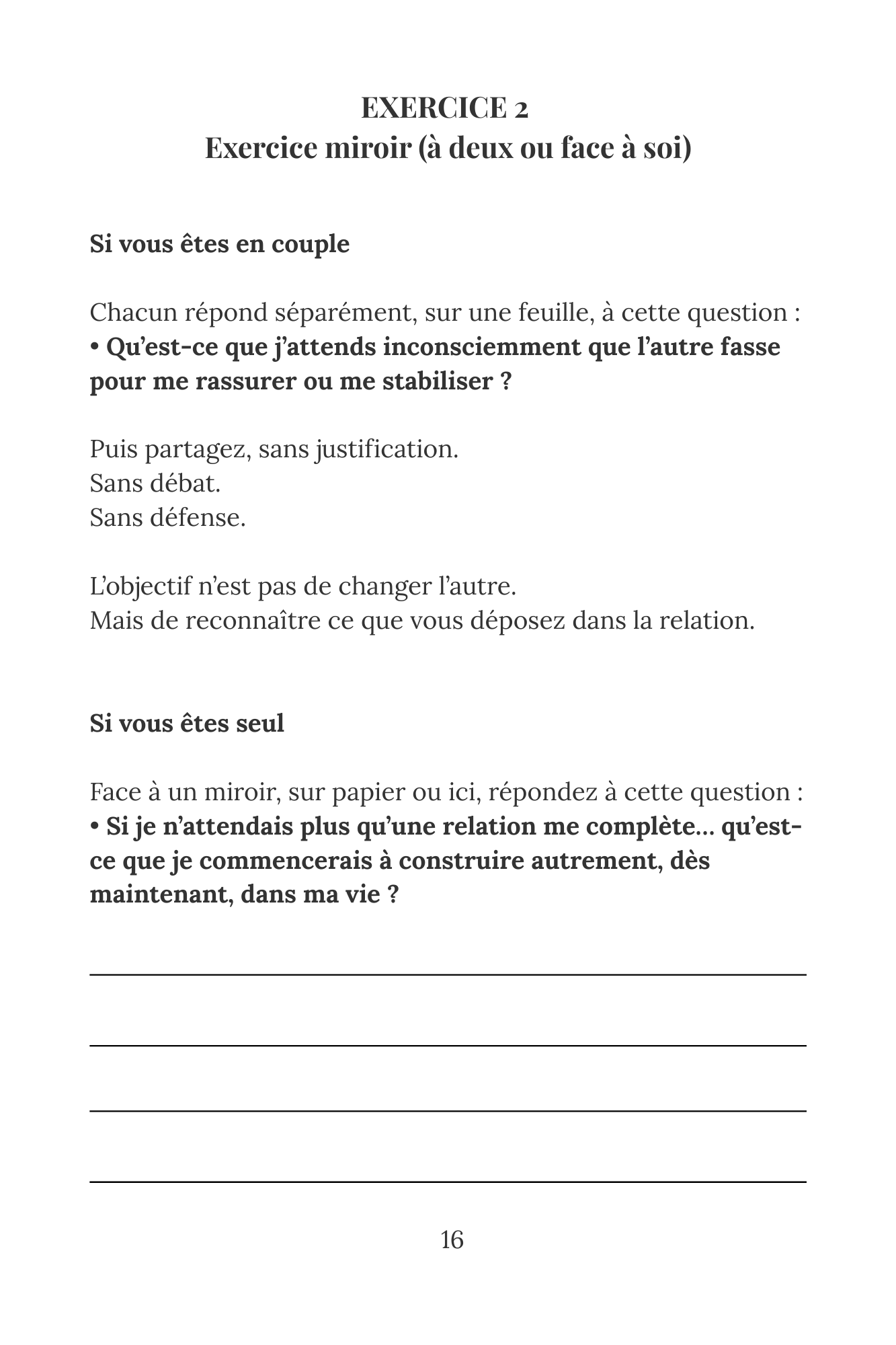 EXERCICE 2
Exercice miroir (à deux ou face à soi)

Si vous êtes en couple

Chacun répond séparément, sur une feuille, à cette question :
• Qu'est-ce que j'attends inconsciemment que l'autre fasse pour me rassurer ou me stabiliser ?

Puis partagez, sans justification.
Sans débat.
Sans défense.

L'objectif n'est pas de changer l'autre.
Mais de reconnaître ce que vous déposez dans la relation.

Si vous êtes seul

Face à un miroir, sur papier ou ici, répondez à cette question :
• Si je n'attendais plus qu'une relation me complète... qu'est-ce que je commencerais à construire autrement, dès maintenant, dans ma vie ?

____
____
____
____

16